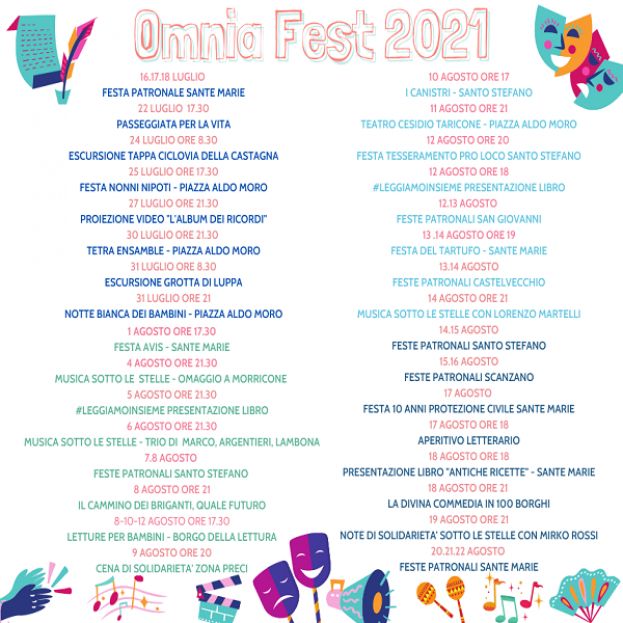 Omnia Fest 2021

16.17.18 LUGLIO
FESTA PATRONALE SANTE MARIE
22 LUGLIO 17.30
PASSEGGIATA PER LA VITA
24 LUGLIO ORE 8.30
ESCURSIONE TAPPA CICLOVIA DELLA CASTAGNA
25 LUGLIO ORE 17.30
FESTA NONNI NIPOTI - PIAZZA ALDO MORO
27 LUGLIO ORE 21.30
PROIEZIONE VIDEO "L'ALBUM DEI RICORDI"
30 LUGLIO ORE 21.30
TETRA ENSAMBLE - PIAZZA ALDO MORO
31 LUGLIO ORE 8.30
ESCURSIONE GROTTA DI LUPPA
31 LUGLIO ORE 21
NOTTE BIANCA DEI BAMBINI - PIAZZA ALDO MORO
1 AGOSTO ORE 17.30
FESTA AVIS - SANTE MARIE
4 AGOSTO ORE 21.30
MUSICA SOTTO LE STELLE - OMAGGIO A MORRICONE
5 AGOSTO ORE 21.30
#LEGGIAMOINSIEME PRESENTAZIONE LIBRO
6 AGOSTO ORE 21.30
MUSICA SOTTO LE STELLE - TRIO DI MARCO, ARGENTIERI, LAMBONA
7.8 AGOSTO
FESTE PATRONALI SANTO STEFANO
8 AGOSTO ORE 21
IL CAMMINO DEI BRIGANTI, QUALE FUTURO
8-10-12 AGOSTO ORE 17.30
LETTURE PER BAMBINI - BORGO DELLA LETTURA
9 AGOSTO ORE 20
CENA DI SOLIDARIETA' ZONA PRECI

10 AGOSTO ORE 17
I CANISTRI - SANTO STEFANO
11 AGOSTO ORE 21
TEATRO CESIDIO TARICONE - PIAZZA ALDO MORO
12 AGOSTO ORE 20
FESTA TESSERAMENTO PRO LOCO SANTO STEFANO
12 AGOSTO ORE 18
#LEGGIAMOINSIEME PRESENTAZIONE LIBRO
12.13 AGOSTO
FESTE PATRONALI SAN GIOVANNI
13 .14 AGOSTO ORE 19
FESTA DEL TARTUFO - SANTE MARIE
13.14 AGOSTO
FESTE PATRONALI CASTELVECCHIO
14 AGOSTO ORE 21
MUSICA SOTTO LE STELLE CON LORENZO MARTELLI
14.15 AGOSTO
FESTE PATRONALI SANTO STEFANO
15.16 AGOSTO
FESTE PATRONALI SCANZANO
17 AGOSTO
FESTA 10 ANNI PROTEZIONE CIVILE SANTE MARIE
17 AGOSTO ORE 18
APERITIVO LETTERARIO
18 AGOSTO ORE 18
PRESENTAZIONE LIBRO "ANTICHE RICETTE" - SANTE MARIE
18 AGOSTO ORE 21
LA DIVINA COMMEDIA IN 100 BORGHI
19 AGOSTO ORE 21
NOTE DI SOLIDARIETA' SOTTO LE STELLE CON MIRKO ROSSI
20.21.22 AGOSTO
FESTE PATRONALI SANTE MARIE